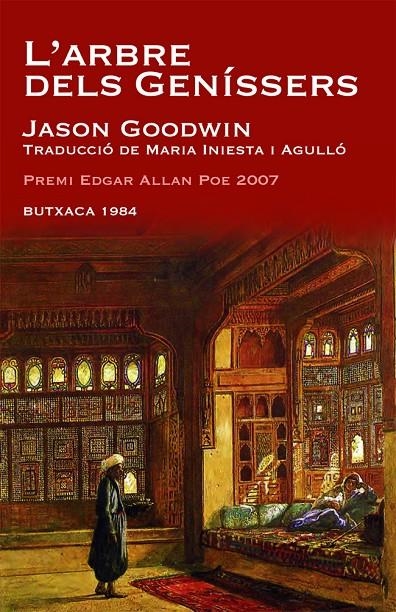 L'ARBRE DELS GENÍSSERS

JASON GOODWIN
TRADUCCIÓ DE MARIA INIESTA I AGULLÓ

PREMI EDGAR ALLAN POE 2007

BUTXACA 1984